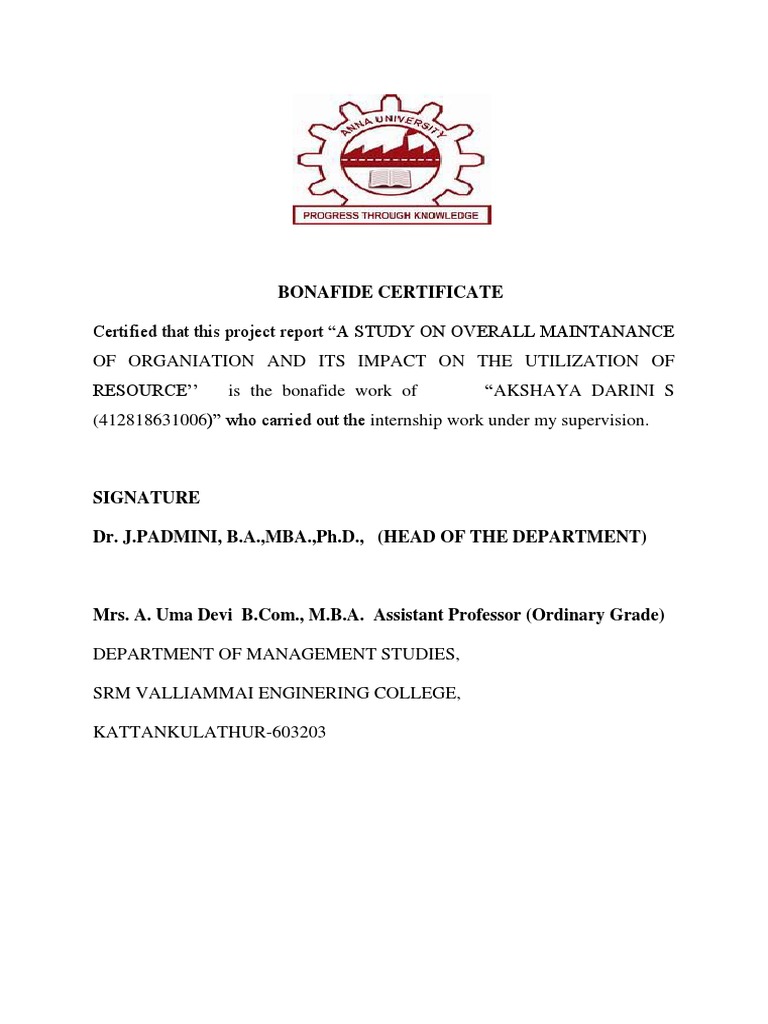 ANNA UNIVERSITY
PROGRESS THROUGH KNOWLEDGE

BONAFIDE CERTIFICATE

Certified that this project report “A STUDY ON OVERALL MAINTANANCE OF ORGANIATION AND ITS IMPACT ON THE UTILIZATION OF RESOURCE’’ is the bonafide work of “AKSHAYA DARINI S (412818631006)” who carried out the internship work under my supervision.

SIGNATURE

Dr. J.PADMINI, B.A.,MBA.,Ph.D., (HEAD OF THE DEPARTMENT)

Mrs. A. Uma Devi B.Com., M.B.A. Assistant Professor (Ordinary Grade)

DEPARTMENT OF MANAGEMENT STUDIES,

SRM VALLIAMMAI ENGINERING COLLEGE,

KATTANKULATHUR-603203